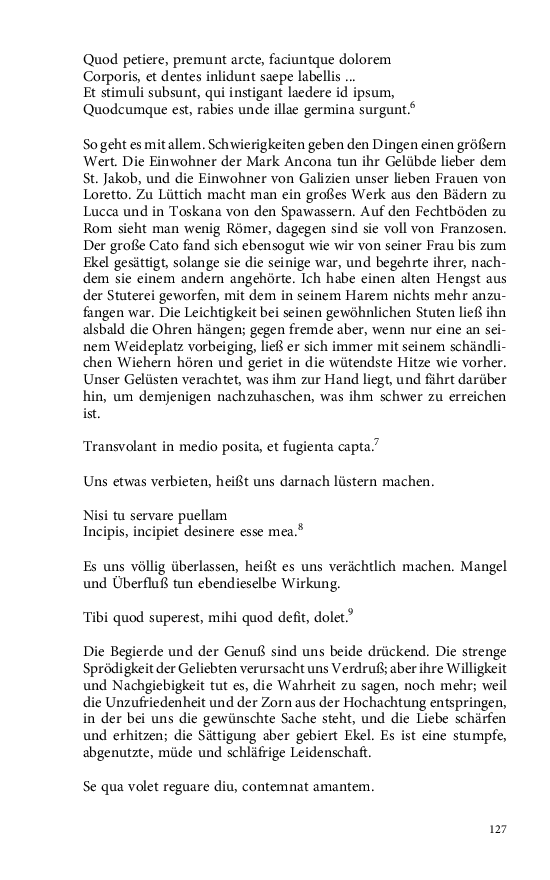 Quod petiere, premunt arcte, faciuntque dolorem
Corporis, et dentes inlidunt saepe labellis ...
Et stimuli subsunt, qui instigant laedere id ipsum,
Quodcumque est, rabies unde illae germina surgunt.$^6$

So geht es mit allem. Schwierigkeiten geben den Dingen einen größern Wert. Die Einwohner der Mark Ancona tun ihr Gelübde lieber dem St. Jakob, und die Einwohner von Galizien unser lieben Frauen von Loretto. Zu Lüttich macht man ein großes Werk aus den Bädern zu Lucca und in Toskana von den Spawassern. Auf den Fechtböden zu Rom sieht man wenig Römer, dagegen sind sie voll von Franzosen. Der große Cato fand sich ebensogut wie wir von seiner Frau bis zum Ekel gesättigt, solange sie die seinige war, und begehrte ihrer, nachdem sie einem andern angehörte. Ich habe einen alten Hengst aus der Stuterei geworfen, mit dem in seinem Harem nichts mehr anzufangen war. Die Leichtigkeit bei seinen gewöhnlichen Stuten ließ ihn alsbald die Ohren hängen; gegen fremde aber, wenn nur eine an seinem Weideplatz vorbeiging, ließ er sich immer mit seinem schändlichen Wiehern hören und geriet in die wütendste Hitze wie vorher. Unser Gelüsten verachtet, was ihm zur Hand liegt, und fährt darüber hin, um demjenigen nachzuhaschen, was ihm schwer zu erreichen ist.

Transvolant in medio posita, et fugienta capta.$^7$

Uns etwas verbieten, heißt uns darnach lüstern machen.

Nisi tu servare puellam
Incipis, incipiet desinere esse mea.$^8$

Es uns völlig überlassen, heißt es uns verächtlich machen. Mangel und Überfluß tun ebendieselbe Wirkung.

Tibi quod superest, mihi quod defit, dolet.$^9$

Die Begierde und der Genuß sind uns beide drückend. Die strenge Sprödigkeit der Geliebten verursacht uns Verdruß; aber ihre Willigkeit und Nachgiebigkeit tut es, die Wahrheit zu sagen, noch mehr; weil die Unzufriedenheit und der Zorn aus der Hochachtung entspringen, in der bei uns die gewünschte Sache steht, und die Liebe schärfen und erhitzen; die Sättigung aber gebiert Ekel. Es ist eine stumpfe, abgenutzte, müde und schläfrige Leidenschaft.

Se qua volet reguare diu, contemnat amantem.

127